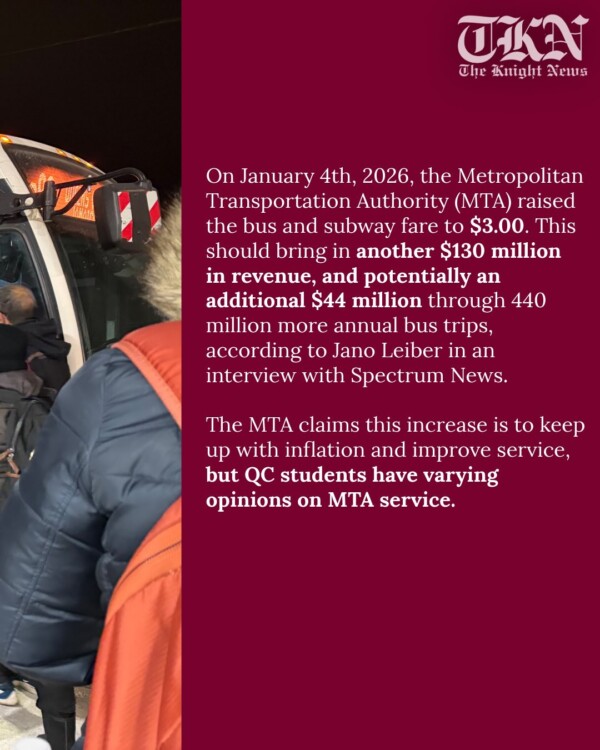 TKN
The Knight News

On January 4th, 2026, the Metropolitan Transportation Authority (MTA) raised the bus and subway fare to $3.00. This should bring in another $130 million in revenue, and potentially an additional $44 million through 440 million more annual bus trips, according to Jano Leiber in an interview with Spectrum News.

The MTA claims this increase is to keep up with inflation and improve service, but QC students have varying opinions on MTA service.